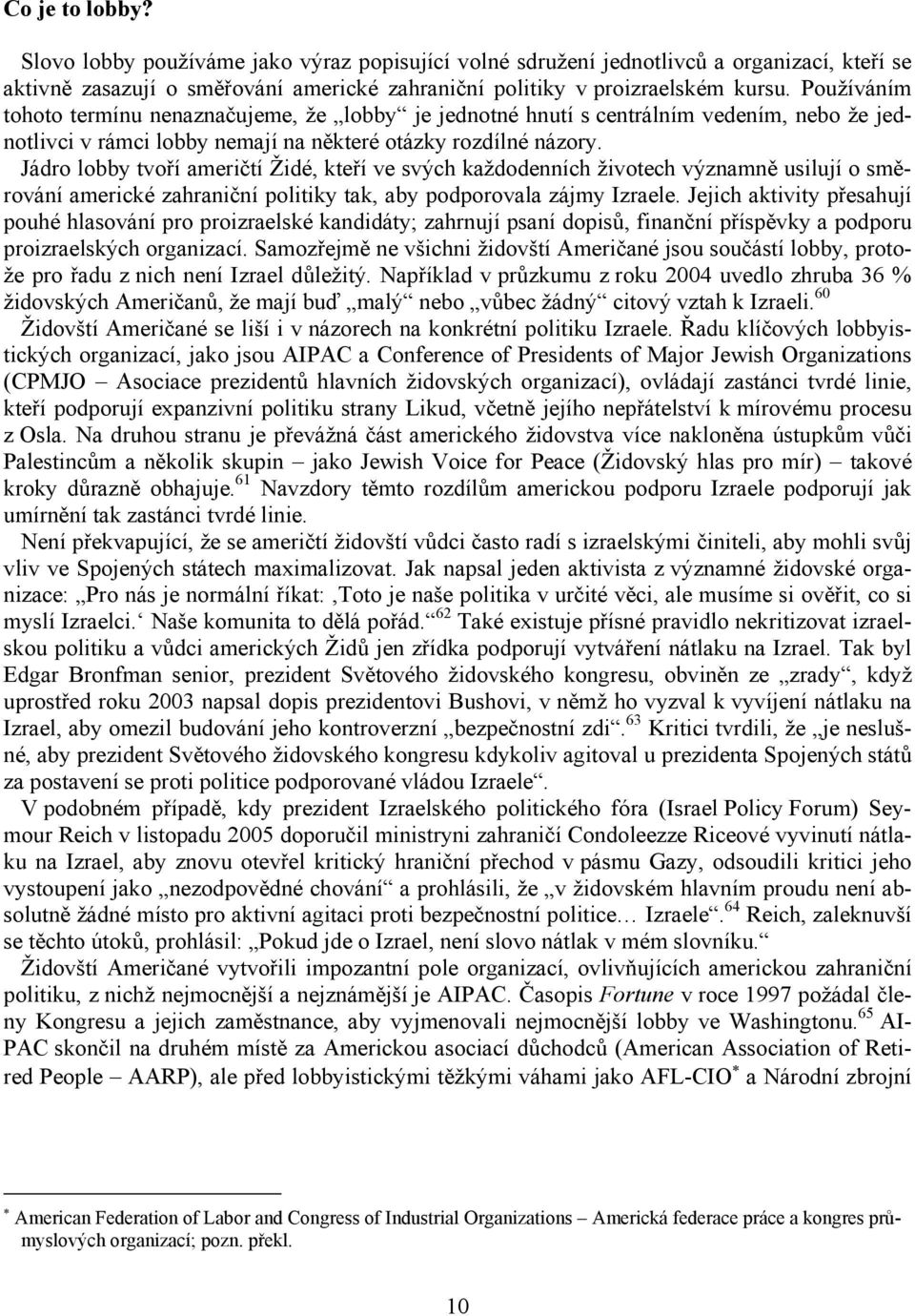 Co je to lobby?

Slovo lobby používáme jako výraz popisující volné sdružení jednotlivců a organizací, kteří se aktivně zasazují o směřování americké zahraniční politiky v proizraelském kursu. Používáním tohoto termínu nenaznačujeme, že „lobby“ je jednotné hnutí s centrálním vedením, nebo že jednotlivci v rámci lobby nemají na některé otázky rozdílné názory.

Jádro lobby tvoří američtí Židé, kteří ve svých každodenních životech významně usilují o směrování americké zahraniční politiky tak, aby podporovala zájmy Izraele. Jejich aktivity přesahují pouhé hlasování pro proizraelské kandidáty; zahrnují psaní dopisů, finanční příspěvky a podporu proizraelských organizací. Samozřejmě ne všichni židovští Američané jsou součástí lobby, protože pro řadu z nich není Izrael důležitý. Například v průzkumu z roku 2004 uvedlo zhruba 36 % židovských Američanů, že mají buď „malý“ nebo „vůbec žádný“ citový vztah k Izraeli.$^{60}$

Židovští Američané se liší i v názorech na konkrétní politiku Izraele. Řadu klíčových lobbyistických organizací, jako jsou AIPAC a Conference of Presidents of Major Jewish Organizations (CPMJO – Asociace prezidentů hlavních židovských organizací), ovládají zastánci tvrdé linie, kteří podporují expanzivní politiku strany Likud, včetně jejího nepřátelství k mírovému procesu z Osla. Na druhou stranu je převážná část amerického židovstva více nakloněna ústupkům vůči Palestincům a několik skupin – jako Jewish Voice for Peace (Židovský hlas pro mír) – takové kroky důrazně obhajuje.$^{61}$ Navzdory těmto rozdílům americkou podporu Izraele podporují jak umírnění tak zastánci tvrdé linie.

Není překvapující, že se američtí židovští vůdci často radí s izraelskými činiteli, aby mohli svůj vliv ve Spojených státech maximalizovat. Jak napsal jeden aktivista z významné židovské organizace: „Pro nás je normální říkat: ‚Toto je naše politika v určité věci, ale musíme si ověřit, co si myslí Izraelci.‘ Naše komunita to dělá pořád.“$^{62}$ Také existuje přísné pravidlo nekritizovat izraelskou politiku a vůdci amerických Židů jen zřídka podporují vytváření nátlaku na Izrael. Tak byl Edgar Bronfman senior, prezident Světového židovského kongresu, obviněn ze „zrady“, když uprostřed roku 2003 napsal dopis prezidentovi Bushovi, v němž ho vyzval k vyvíjení nátlaku na Izrael, aby omezil budování jeho kontroverzní „bezpečnostní zdi“.$^{63}$ Kritici tvrdili, že „je neslušné, aby prezident Světového židovského kongresu kdykoliv agitoval u prezidenta Spojených států za postavení se proti politice podporované vládou Izraele“.

V podobném případě, kdy prezident Izraelského politického fóra (Israel Policy Forum) Seymour Reich v listopadu 2005 doporučil ministryni zahraničí Condoleezze Riceové vyvinutí nátlaku na Izrael, aby znovu otevřel kritický hraniční přechod v pásmu Gazy, odsoudili kritici jeho vystoupení jako „nezodpovědné chování“ a prohlásili, že „v židovském hlavním proudu není absolutně žádné místo pro aktivní agitaci proti bezpečnostní politice… Izraele“.$^{64}$ Reich, zaleknuvší se těchto útoků, prohlásil: „Pokud jde o Izrael, není slovo nátlak v mém slovníku.“

Židovští Američané vytvořili impozantní pole organizací, ovlivňujících americkou zahraniční politiku, z nichž nejmocnější a nejznámější je AIPAC. Časopis Fortune v roce 1997 požádal členy Kongresu a jejich zaměstnance, aby vyjmenovali nejmocnější lobby ve Washingtonu.$^{65}$ AIPAC skončil na druhém místě za Americkou asociací důchodců (American Association of Retired People – AARP), ale před lobbyistickými těžkými váhami jako AFL-CIO$^{*}$ a Národní zbrojní

$^{*}$ American Federation of Labor and Congress of Industrial Organizations – Americká federace práce a kongres průmyslových organizací; pozn. překl.

10